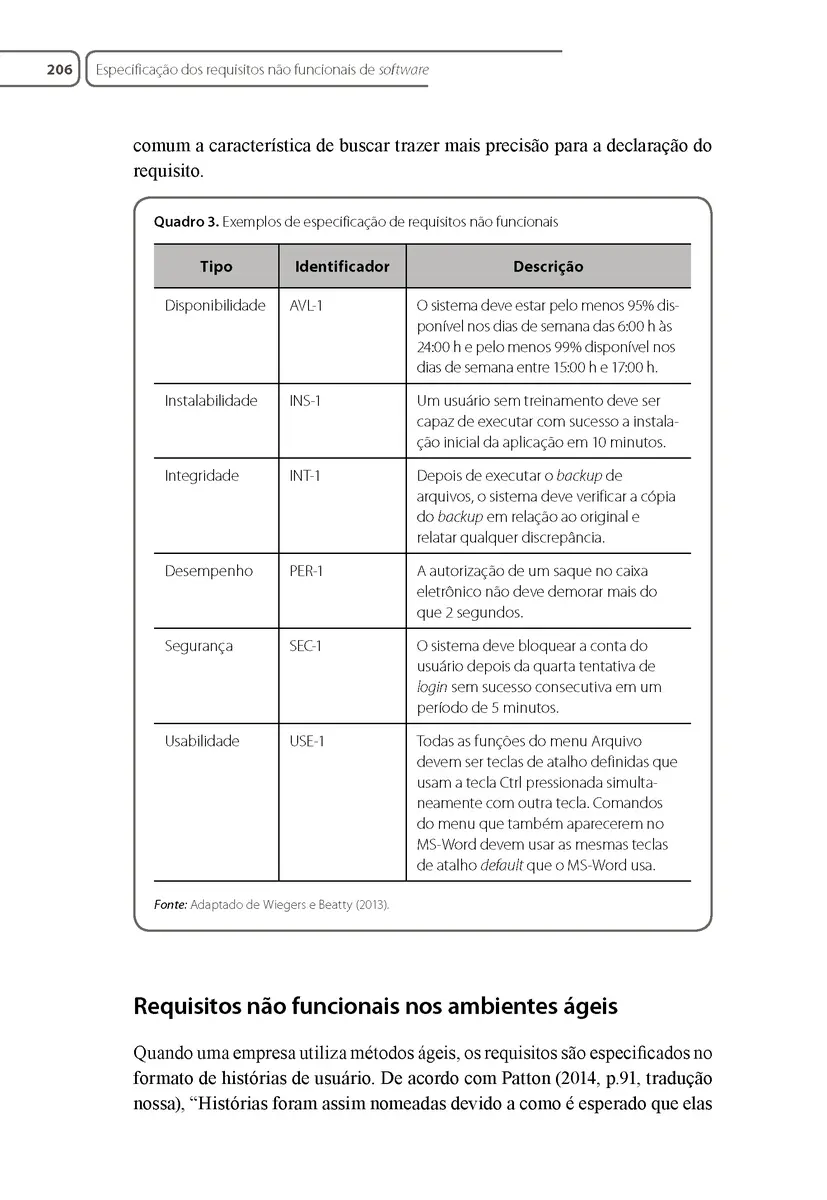 206 Especificação dos requisitos não funcionais de software

comum a característica de buscar trazer mais precisão para a declaração do requisito.

Quadro 3. Exemplos de especificação de requisitos não funcionais

| Tipo | Identificador | Descrição |
|---|---|---|
| Disponibilidade | AVL-1 | O sistema deve estar pelo menos 95% disponível nos dias de semana das 6:00 h às 24:00 h e pelo menos 99% disponível nos dias de semana entre 15:00 h e 17:00 h. |
| Instalabilidade | INS-1 | Um usuário sem treinamento deve ser capaz de executar com sucesso a instalação inicial da aplicação em 10 minutos. |
| Integridade | INT-1 | Depois de executar o backup de arquivos, o sistema deve verificar a cópia do backup em relação ao original e relatar qualquer discrepância. |
| Desempenho | PER-1 | A autorização de um saque no caixa eletrônico não deve demorar mais do que 2 segundos. |
| Segurança | SEC-1 | O sistema deve bloquear a conta do usuário depois da quarta tentativa de login sem sucesso consecutiva em um período de 5 minutos. |
| Usabilidade | USE-1 | Todas as funções do menu Arquivo devem ser teclas de atalho definidas que usam a tecla Ctrl pressionada simultaneamente com outra tecla. Comandos do menu que também aparecerem no MS-Word devem usar as mesmas teclas de atalho default que o MS-Word usa. |

Fonte: Adaptado de Wiegers e Beatty (2013).

Requisitos não funcionais nos ambientes ágeis

Quando uma empresa utiliza métodos ágeis, os requisitos são especificados no formato de histórias de usuário. De acordo com Patton (2014, p.91, tradução nossa), “Histórias foram assim nomeadas devido a como é esperado que elas